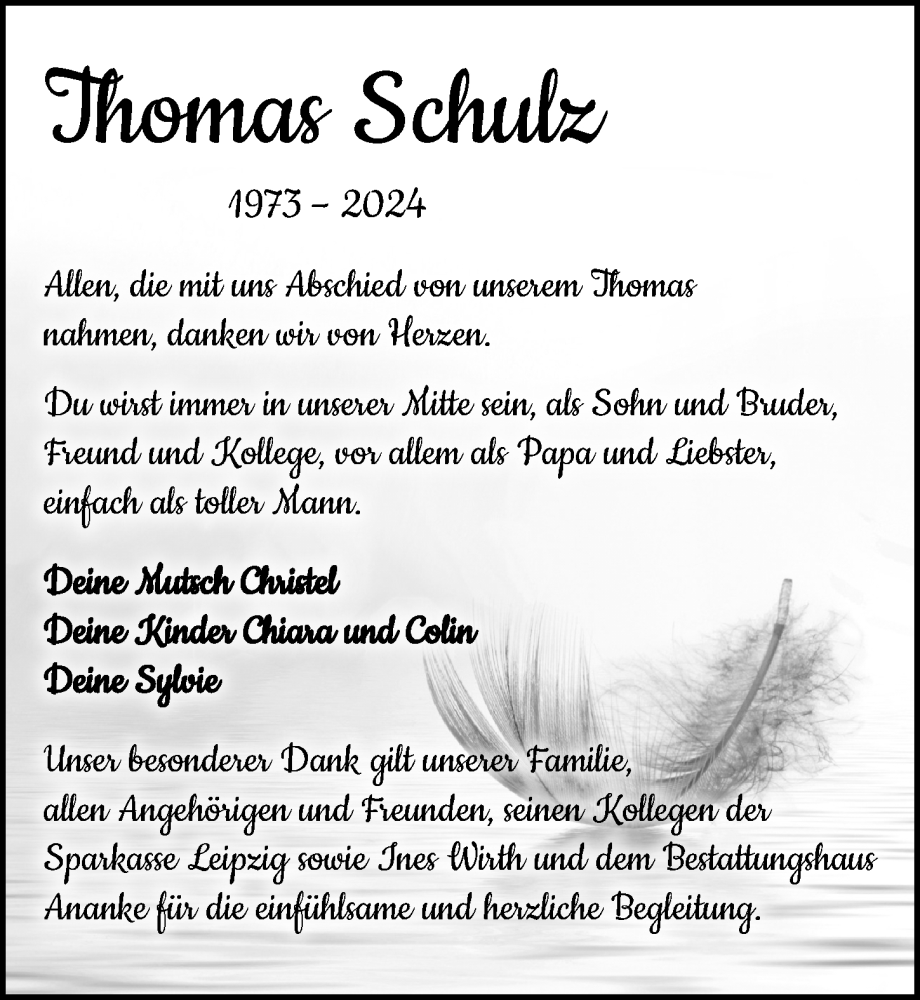 Thomas Schulz

1973 – 2024

Allen, die mit uns Abschied von unserem Thomas nahmen, danken wir von Herzen.

Du wirst immer in unserer Mitte sein, als Sohn und Bruder, Freund und Kollege, vor allem als Papa und Liebster, einfach als toller Mann.

Deine Mutsch Christel
Deine Kinder Chiara und Colin
Deine Sylvie

Unser besonderer Dank gilt unserer Familie, allen Angehörigen und Freunden, seinen Kollegen der Sparkasse Leipzig sowie Ines Wirth und dem Bestattungshaus Ananke für die einfühlsame und herzliche Begleitung.